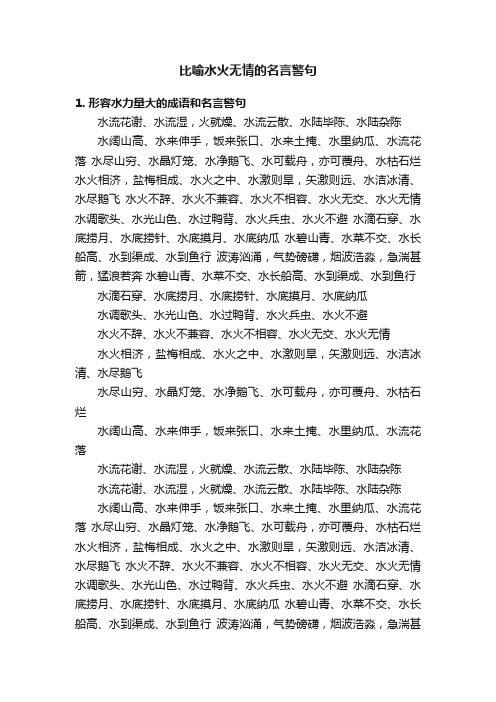 比喻水火无情的名言警句

1. 形容水力量大的成语和名言警句

水流花谢、水流湿，火就燥、水流云散、水陆毕陈、水陆杂陈

水阔山高、水来伸手，饭来张口、水来土掩、水里纳瓜、水流花落 水尽山穷、水晶灯笼、水净鹅飞、水可载舟，亦可覆舟、水枯石烂 水火相济，盐梅相成、水火之中、水激则旱，矢激则远、水洁冰清、水尽鹅飞 水火不辞、水火不兼容、水火不相容、水火无交、水火无情 水调歌头、水光山色、水过鸭背、水火兵虫、水火不避 水滴石穿、水底捞月、水底捞针、水底摸月、水底纳瓜 水碧山青、水菜不交、水长船高、水到渠成、水到鱼行 波涛汹涌，气势磅礴，烟波浩淼，急湍甚箭，猛浪若奔 水碧山青、水菜不交、水长船高、水到渠成、水到鱼行

水滴石穿、水底捞月、水底捞针、水底摸月、水底纳瓜

水调歌头、水光山色、水过鸭背、水火兵虫、水火不避

水火不辞、水火不兼容、水火不相容、水火无交、水火无情

水火相济，盐梅相成、水火之中、水激则旱，矢激则远、水洁冰清、水尽鹅飞

水尽山穷、水晶灯笼、水净鹅飞、水可载舟，亦可覆舟、水枯石烂

水阔山高、水来伸手，饭来张口、水来土掩、水里纳瓜、水流花落

水流花谢、水流湿，火就燥、水流云散、水陆毕陈、水陆杂陈

水流花谢、水流湿，火就燥、水流云散、水陆毕陈、水陆杂陈

水阔山高、水来伸手，饭来张口、水来土掩、水里纳瓜、水流花落 水尽山穷、水晶灯笼、水净鹅飞、水可载舟，亦可覆舟、水枯石烂 水火相济，盐梅相成、水火之中、水激则旱，矢激则远、水洁冰清、水尽鹅飞 水火不辞、水火不兼容、水火不相容、水火无交、水火无情 水调歌头、水光山色、水过鸭背、水火兵虫、水火不避 水滴石穿、水底捞月、水底捞针、水底摸月、水底纳瓜 水碧山青、水菜不交、水长船高、水到渠成、水到鱼行 波涛汹涌，气势磅礴，烟波浩淼，急湍甚